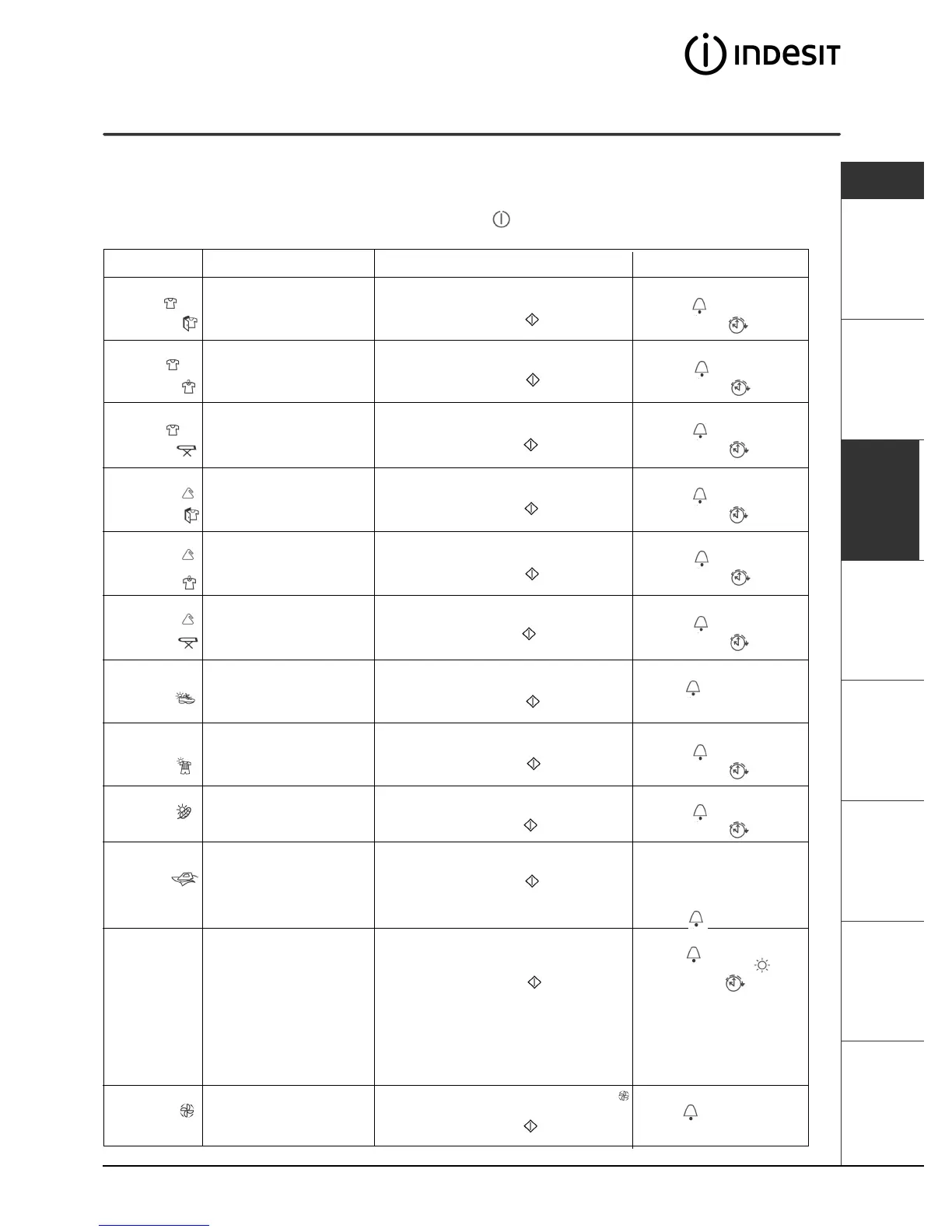 INDESIT